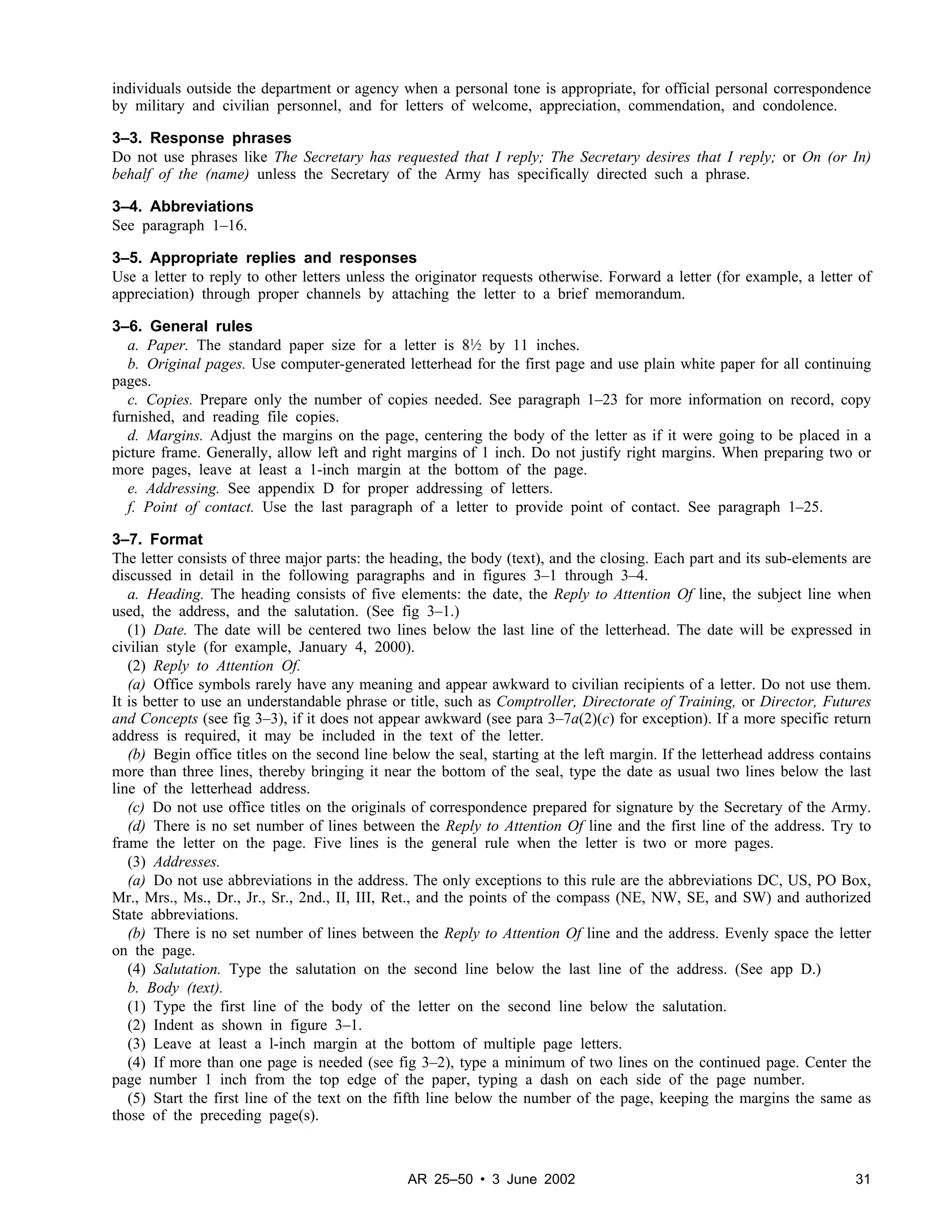 individuals outside the department or agency when a personal tone is appropriate, for official personal correspondence by military and civilian personnel, and for letters of welcome, appreciation, commendation, and condolence.

3–3. Response phrases
Do not use phrases like The Secretary has requested that I reply; The Secretary desires that I reply; or On (or In) behalf of the (name) unless the Secretary of the Army has specifically directed such a phrase.

3–4. Abbreviations
See paragraph 1–16.

3–5. Appropriate replies and responses
Use a letter to reply to other letters unless the originator requests otherwise. Forward a letter (for example, a letter of appreciation) through proper channels by attaching the letter to a brief memorandum.

3–6. General rules
a. Paper. The standard paper size for a letter is 8½ by 11 inches.
b. Original pages. Use computer-generated letterhead for the first page and use plain white paper for all continuing pages.
c. Copies. Prepare only the number of copies needed. See paragraph 1–23 for more information on record, copy furnished, and reading file copies.
d. Margins. Adjust the margins on the page, centering the body of the letter as if it were going to be placed in a picture frame. Generally, allow left and right margins of 1 inch. Do not justify right margins. When preparing two or more pages, leave at least a 1-inch margin at the bottom of the page.
e. Addressing. See appendix D for proper addressing of letters.
f. Point of contact. Use the last paragraph of a letter to provide point of contact. See paragraph 1–25.

3–7. Format
The letter consists of three major parts: the heading, the body (text), and the closing. Each part and its sub-elements are discussed in detail in the following paragraphs and in figures 3–1 through 3–4.
a. Heading. The heading consists of five elements: the date, the Reply to Attention Of line, the subject line when used, the address, and the salutation. (See fig 3–1.)
(1) Date. The date will be centered two lines below the last line of the letterhead. The date will be expressed in civilian style (for example, January 4, 2000).
(2) Reply to Attention Of.
(a) Office symbols rarely have any meaning and appear awkward to civilian recipients of a letter. Do not use them. It is better to use an understandable phrase or title, such as Comptroller, Directorate of Training, or Director, Futures and Concepts (see fig 3–3), if it does not appear awkward (see para 3–7a(2)(c) for exception). If a more specific return address is required, it may be included in the text of the letter.
(b) Begin office titles on the second line below the seal, starting at the left margin. If the letterhead address contains more than three lines, thereby bringing it near the bottom of the seal, type the date as usual two lines below the last line of the letterhead address.
(c) Do not use office titles on the originals of correspondence prepared for signature by the Secretary of the Army.
(d) There is no set number of lines between the Reply to Attention Of line and the first line of the address. Try to frame the letter on the page. Five lines is the general rule when the letter is two or more pages.
(3) Addresses.
(a) Do not use abbreviations in the address. The only exceptions to this rule are the abbreviations DC, US, PO Box, Mr., Mrs., Ms., Dr., Jr., Sr., 2nd., II, III, Ret., and the points of the compass (NE, NW, SE, and SW) and authorized State abbreviations.
(b) There is no set number of lines between the Reply to Attention Of line and the address. Evenly space the letter on the page.
(4) Salutation. Type the salutation on the second line below the last line of the address. (See app D.)
b. Body (text).
(1) Type the first line of the body of the letter on the second line below the salutation.
(2) Indent as shown in figure 3–1.
(3) Leave at least a l-inch margin at the bottom of multiple page letters.
(4) If more than one page is needed (see fig 3–2), type a minimum of two lines on the continued page. Center the page number 1 inch from the top edge of the paper, typing a dash on each side of the page number.
(5) Start the first line of the text on the fifth line below the number of the page, keeping the margins the same as those of the preceding page(s).

AR 25–50 • 3 June 2002 31